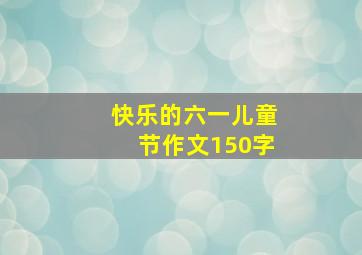 快乐的六一儿童节作文150字